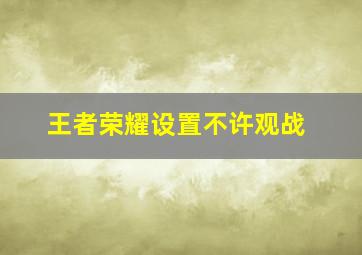 王者荣耀设置不许观战